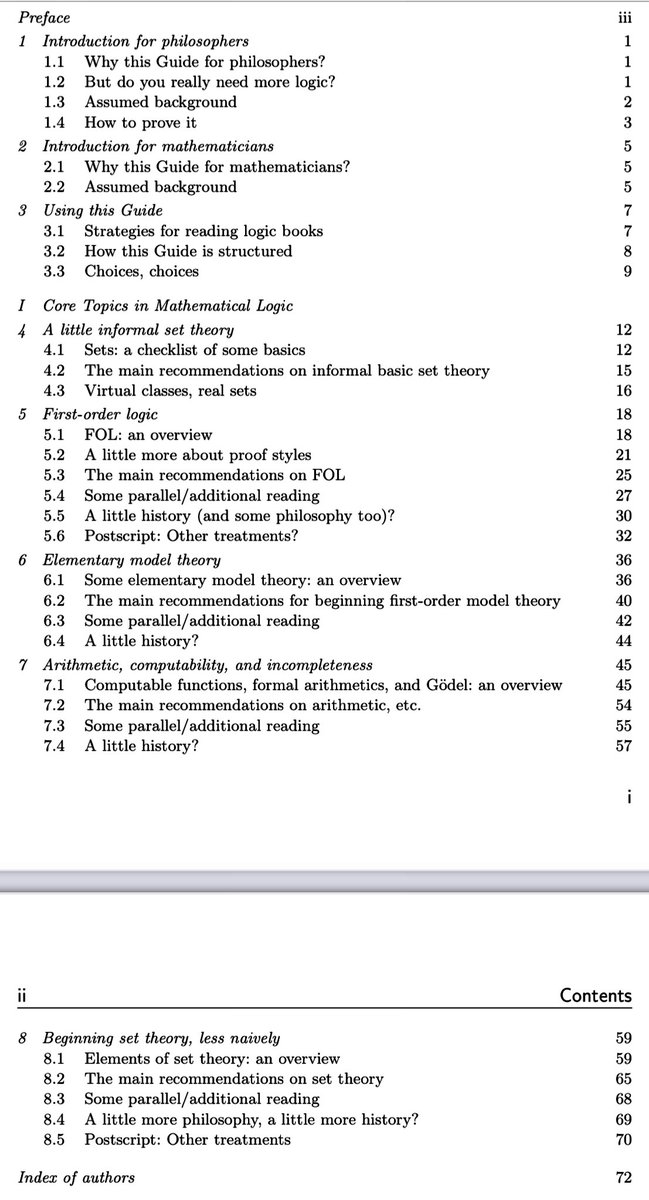 Preface iii

1 Introduction for philosophers 1
1.1 Why this Guide for philosophers? 1
1.2 But do you really need more logic? 1
1.3 Assumed background 2
1.4 How to prove it 3

2 Introduction for mathematicians 5
2.1 Why this Guide for mathematicians? 5
2.2 Assumed background 5

3 Using this Guide 7
3.1 Strategies for reading logic books 7
3.2 How this Guide is structured 8
3.3 Choices, choices 9

I Core Topics in Mathematical Logic

4 A little informal set theory 12
4.1 Sets: a checklist of some basics 12
4.2 The main recommendations on informal basic set theory 15
4.3 Virtual classes, real sets 16

5 First-order logic 18
5.1 FOL: an overview 18
5.2 A little more about proof styles 21
5.3 The main recommendations on FOL 25
5.4 Some parallel/additional reading 27
5.5 A little history (and some philosophy too)? 30
5.6 Postscript: Other treatments? 32

6 Elementary model theory 36
6.1 Some elementary model theory: an overview 36
6.2 The main recommendations for beginning first-order model theory 40
6.3 Some parallel/additional reading 42
6.4 A little history? 44

7 Arithmetic, computability, and incompleteness 45
7.1 Computable functions, formal arithmetics, and Gödel: an overview 45
7.2 The main recommendations on arithmetic, etc. 54
7.3 Some parallel/additional reading 55
7.4 A little history? 57

i

ii Contents

8 Beginning set theory, less naively 59
8.1 Elements of set theory: an overview 59
8.2 The main recommendations on set theory 65
8.3 Some parallel/additional reading 68
8.4 A little more philosophy, a little more history? 69
8.5 Postscript: Other treatments 70

Index of authors 72